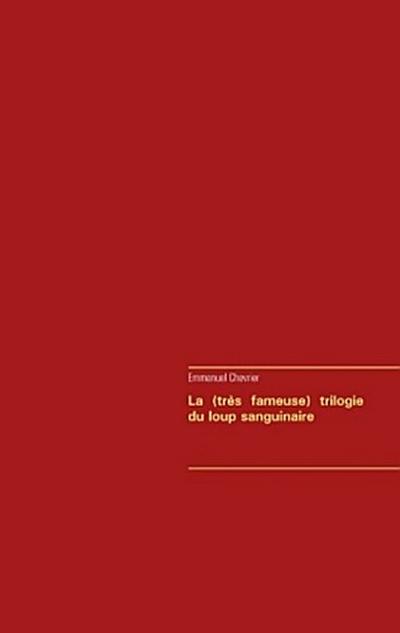 Emmanuel Chevrier

La (très fameuse) trilogie du loup sanguinaire